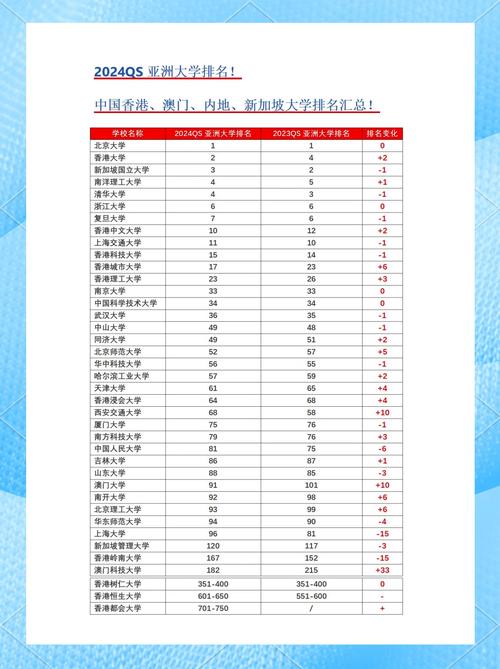 2024QS 亚洲大学排名！

中国香港、澳门、内地、新加坡大学排名汇总！

| 学校名称 | 2024QS 亚洲大学排名 | 2023QS 亚洲大学排名 | 排名变化 |
|---|---|---|---|
| 北京大学 | 1 | 1 | 0 |
| 香港大学 | 2 | 4 | +2 |
| 新加坡国立大学 | 3 | 2 | -1 |
| 南洋理工大学 | 4 | 5 | +1 |
| 清华大学 | 4 | 3 | -1 |
| 浙江大学 | 6 | 6 | 0 |
| 复旦大学 | 7 | 6 | -1 |
| 香港中文大学 | 10 | 12 | +2 |
| 上海交通大学 | 11 | 10 | -1 |
| 香港科技大学 | 15 | 14 | -1 |
| 香港城市大学 | 17 | 23 | +6 |
| 香港理工大学 | 23 | 26 | +3 |
| 南京大学 | 33 | 33 | 0 |
| 中国科学技术大学 | 34 | 34 | 0 |
| 武汉大学 | 36 | 35 | -1 |
| 中山大学 | 49 | 48 | -1 |
| 同济大学 | 49 | 51 | +2 |
| 北京师范大学 | 52 | 57 | +5 |
| 华中科技大学 | 56 | 55 | -1 |
| 哈尔滨工业大学 | 57 | 59 | +2 |
| 天津大学 | 61 | 65 | +4 |
| 香港浸会大学 | 64 | 68 | +4 |
| 西安交通大学 | 68 | 58 | +10 |
| 厦门大学 | 75 | 76 | -1 |
| 南方科技大学 | 79 | 76 | +3 |
| 中国人民大学 | 81 | 75 | -6 |
| 吉林大学 | 86 | 87 | +1 |
| 山东大学 | 88 | 85 | -3 |
| 澳门大学 | 91 | 101 | +10 |
| 南开大学 | 92 | 98 | +6 |
| 北京理工大学 | 93 | 99 | +6 |
| 华东师范大学 | 94 | 90 | -4 |
| 上海大学 | 96 | 81 | -15 |
| 新加坡管理大学 | 120 | 117 | -3 |
| 香港岭南大学 | 167 | 152 | -15 |
| 澳门科技大学 | 182 | 215 | +33 |
| 香港树仁大学 | 351-400 | 351-400 | 0 |
| 香港恒生大学 | 601-650 | 551-600 | - |
| 香港都会大学 | 701-750 | / | + |